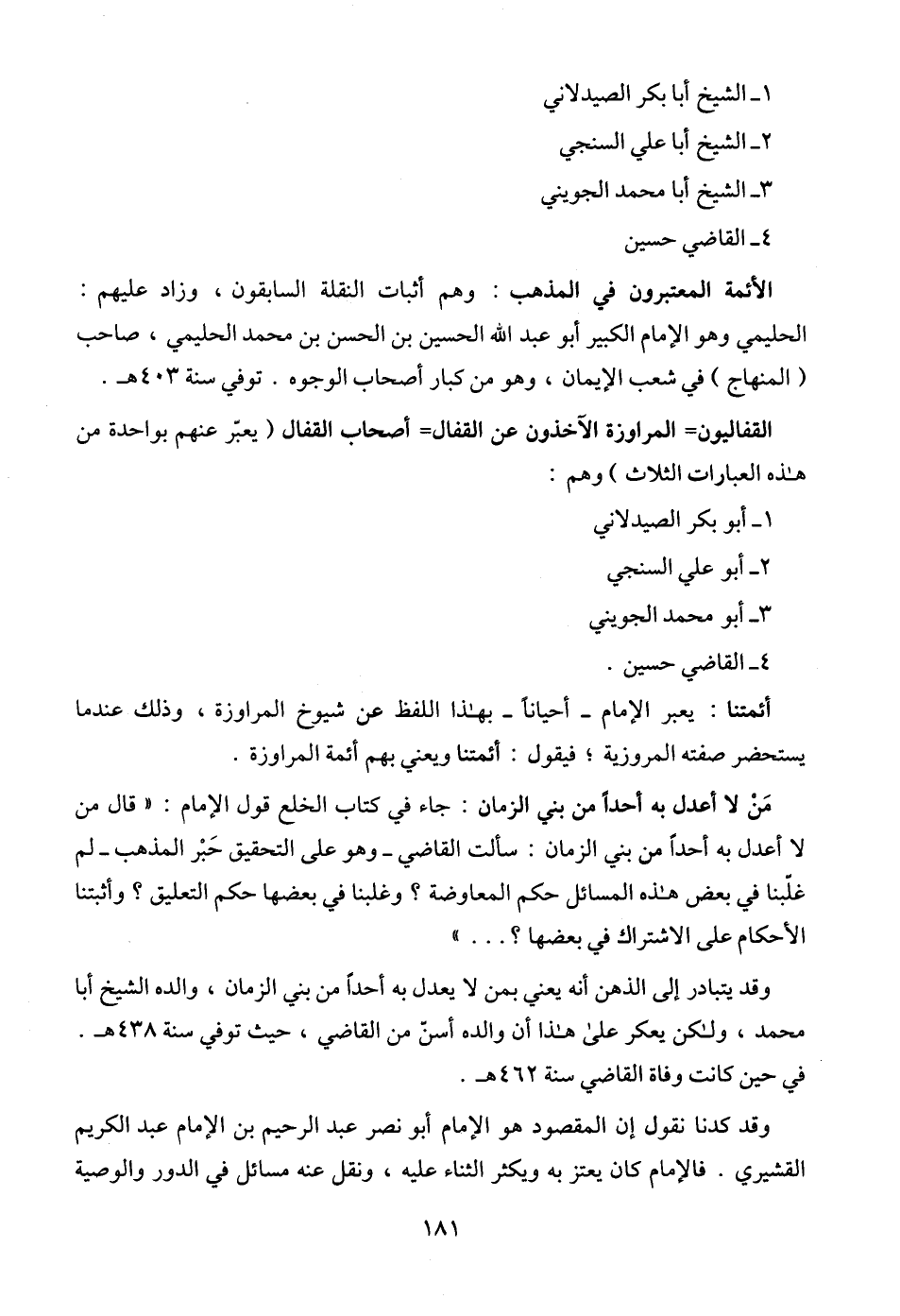 ١ـ الشيخ أبا بكر الصيدلاني
٢ـ الشيخ أبا علي السنجي
٣ـ الشيخ أبا محمد الجويني
٤ـ القاضي حسين

الأئمة المعتبرون في المذهب : وهم أثبات النقلة السابقون ، وزاد عليهم : الحليمي وهو الإمام الكبير أبو عبد الله الحسين بن الحسن بن محمد الحليمي ، صاحب ( المنهاج ) في شعب الإيمان ، وهو من كبار أصحاب الوجوه . توفي سنة ٤٠٣هـ .

القفاليون= المراوزة الآخذون عن القفال= أصحاب القفال ( يعبّر عنهم بواحدة من هـٰذه العبارات الثلاث ) وهم :
١ـ أبو بكر الصيدلاني
٢ـ أبو علي السنجي
٣ـ أبو محمد الجويني
٤ـ القاضي حسين .

أئمتنا : يعبر الإمام ـ أحياناً ـ بهـٰذا اللفظ عن شيوخ المراوزة ، وذلك عندما يستحضر صفته المروزية ؛ فيقول : أئمتنا ويعني بهم أئمة المراوزة .

مَنْ لا أعدل به أحداً من بني الزمان : جاء في كتاب الخلع قول الإمام : « قال من لا أعدل به أحداً من بني الزمان : سألت القاضي ـ وهو على التحقيق حَبْر المذهب ـ لم غلّبنا في بعض هـٰذه المسائل حكم المعاوضة ؟ وغلبنا في بعضها حكم التعليق ؟ وأثبتنا الأحكام على الاشتراك في بعضها ؟ . . . »

وقد يتبادر إلى الذهن أنه يعني بمن لا يعدل به أحداً من بني الزمان ، والده الشيخ أبا محمد ، ولـٰكن يعكر علىٰ هـٰذا أن والده أسنّ من القاضي ، حيث توفي سنة ٤٣٨هـ . في حين كانت وفاة القاضي سنة ٤٦٢هـ .

وقد كدنا نقول إن المقصود هو الإمام أبو نصر عبد الرحيم بن الإمام عبد الكريم القشيري . فالإمام كان يعتز به ويكثر الثناء عليه ، ونقل عنه مسائل في الدور والوصية

١٨١